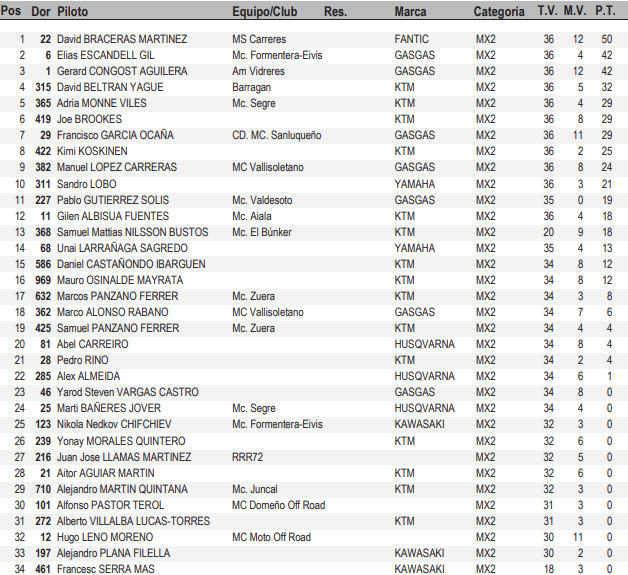 | Pos | Dor | Piloto | Equipo/Club | Res. | Marca | Categoría | T.V. | M.V. | P.T. |
|---|---|---|---|---|---|---|---|---|---|
| 1 | 22 | David BRACERAS MARTINEZ | MS Carreres | | FANTIC | MX2 | 36 | 12 | 50 |
| 2 | 6 | Elias ESCANDELL GIL | Mc. Formentera-Eivis | | GASGAS | MX2 | 36 | 4 | 42 |
| 3 | 1 | Gerard CONGOST AGUILERA | Am Vidreres | | GASGAS | MX2 | 36 | 12 | 42 |
| 4 | 315 | David BELTRAN YAGUE | Barragan | | KTM | MX2 | 36 | 5 | 32 |
| 5 | 365 | Adria MONNE VILES | Mc. Segre | | KTM | MX2 | 36 | 4 | 29 |
| 6 | 419 | Joe BROOKES | | | KTM | MX2 | 36 | 8 | 29 |
| 7 | 29 | Francisco GARCIA OCAÑA | CD. MC. Sanluqueño | | GASGAS | MX2 | 36 | 11 | 29 |
| 8 | 422 | Kimi KOSKINEN | | | KTM | MX2 | 36 | 2 | 25 |
| 9 | 382 | Manuel LOPEZ CARRERAS | MC Vallisoletano | | GASGAS | MX2 | 36 | 8 | 24 |
| 10 | 311 | Sandro LOBO | | | YAMAHA | MX2 | 36 | 3 | 21 |
| 11 | 227 | Pablo GUTIERREZ SOLIS | Mc. Valdesoto | | GASGAS | MX2 | 35 | 0 | 19 |
| 12 | 11 | Gilen ALBISUA FUENTES | Mc. Aiala | | KTM | MX2 | 36 | 4 | 18 |
| 13 | 368 | Samuel Mattias NILSSON BUSTOS | Mc. El Búnker | | KTM | MX2 | 20 | 9 | 18 |
| 14 | 68 | Unai LARRAÑAGA SAGREDO | | | YAMAHA | MX2 | 35 | 4 | 13 |
| 15 | 586 | Daniel CASTAÑONDO IBARGUEN | | | KTM | MX2 | 34 | 8 | 12 |
| 16 | 969 | Mauro OSINALDE MAYRATA | | | KTM | MX2 | 34 | 8 | 12 |
| 17 | 632 | Marcos PANZANO FERRER | Mc. Zuera | | KTM | MX2 | 34 | 3 | 8 |
| 18 | 362 | Marco ALONSO RABANO | MC Vallisoletano | | GASGAS | MX2 | 34 | 7 | 6 |
| 19 | 425 | Samuel PANZANO FERRER | Mc. Zuera | | KTM | MX2 | 34 | 4 | 4 |
| 20 | 81 | Abel CARREIRO | | | HUSQVARNA | MX2 | 34 | 8 | 4 |
| 21 | 28 | Pedro RINO | | | KTM | MX2 | 34 | 2 | 4 |
| 22 | 285 | Alex ALMEIDA | | | HUSQVARNA | MX2 | 34 | 6 | 1 |
| 23 | 46 | Yarod Steven VARGAS CASTRO | | | GASGAS | MX2 | 34 | 8 | 0 |
| 24 | 25 | Marti BAÑERES JOVER | Mc. Segre | | HUSQVARNA | MX2 | 34 | 4 | 0 |
| 25 | 123 | Nikola Nedkov CHIFCHIEV | Mc. Formentera-Eivis | | KAWASAKI | MX2 | 32 | 3 | 0 |
| 26 | 239 | Yonay MORALES QUINTERO | | | KTM | MX2 | 32 | 6 | 0 |
| 27 | 216 | Juan Jose LLAMAS MARTINEZ | RRR72 | | | MX2 | 32 | 5 | 0 |
| 28 | 21 | Aitor AGUIAR MARTIN | | | KTM | MX2 | 32 | 6 | 0 |
| 29 | 710 | Alejandro MARTIN QUINTANA | Mc. Juncal | | KTM | MX2 | 32 | 3 | 0 |
| 30 | 101 | Alfonso PASTOR TEROL | MC Domeño Off Road | | | MX2 | 31 | 3 | 0 |
| 31 | 272 | Alberto VILLALBA LUCAS-TORRES | | | KTM | MX2 | 31 | 3 | 0 |
| 32 | 12 | Hugo LENO MORENO | MC Moto Off Road | | | MX2 | 30 | 11 | 0 |
| 33 | 197 | Alejandro PLANA FILELLA | | | KAWASAKI | MX2 | 30 | 2 | 0 |
| 34 | 461 | Francesc SERRA MAS | | | KAWASAKI | MX2 | 18 | 3 | 0 |